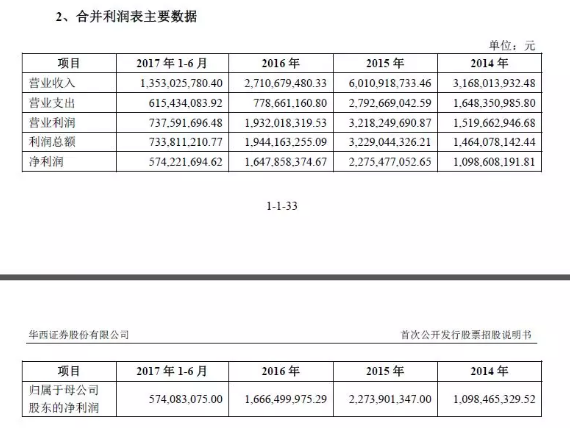 2、合并利润表主要数据

单位：元

| 项目 | 2017 年 1-6 月 | 2016 年 | 2015 年 | 2014 年 |
|---|---|---|---|---|
| 营业收入 | 1,353,025,780.40 | 2,710,679,480.33 | 6,010,918,733.46 | 3,168,013,932.48 |
| 营业支出 | 615,434,083.92 | 778,661,160.80 | 2,792,669,042.59 | 1,648,350,985.80 |
| 营业利润 | 737,591,696.48 | 1,932,018,319.53 | 3,218,249,690.87 | 1,519,662,946.68 |
| 利润总额 | 733,811,210.77 | 1,944,163,255.09 | 3,229,044,326.21 | 1,464,078,142.44 |
| 净利润 | 574,221,694.62 | 1,647,858,374.67 | 2,275,477,052.65 | 1,098,608,191.81 |

1-1-33

华西证券股份有限公司

首次公开发行股票招股说明书

| 项目 | 2017 年 1-6 月 | 2016 年 | 2015 年 | 2014 年 |
|---|---|---|---|---|
| 归属于母公司股东的净利润 | 574,083,075.00 | 1,666,499,975.29 | 2,273,901,347.00 | 1,098,465,329.52 |